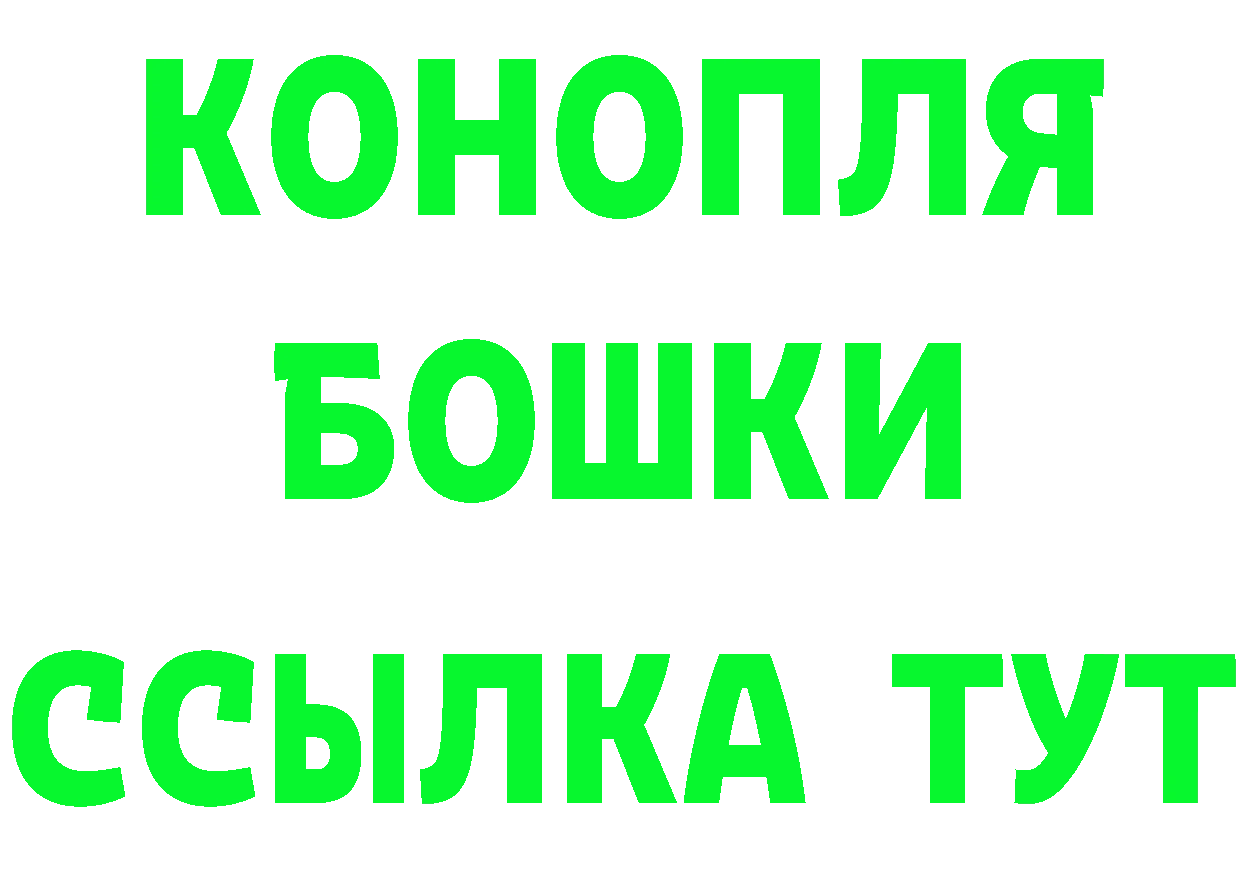 КОНОПЛЯ
БОШКИ
ССЫЛКА ТУТ